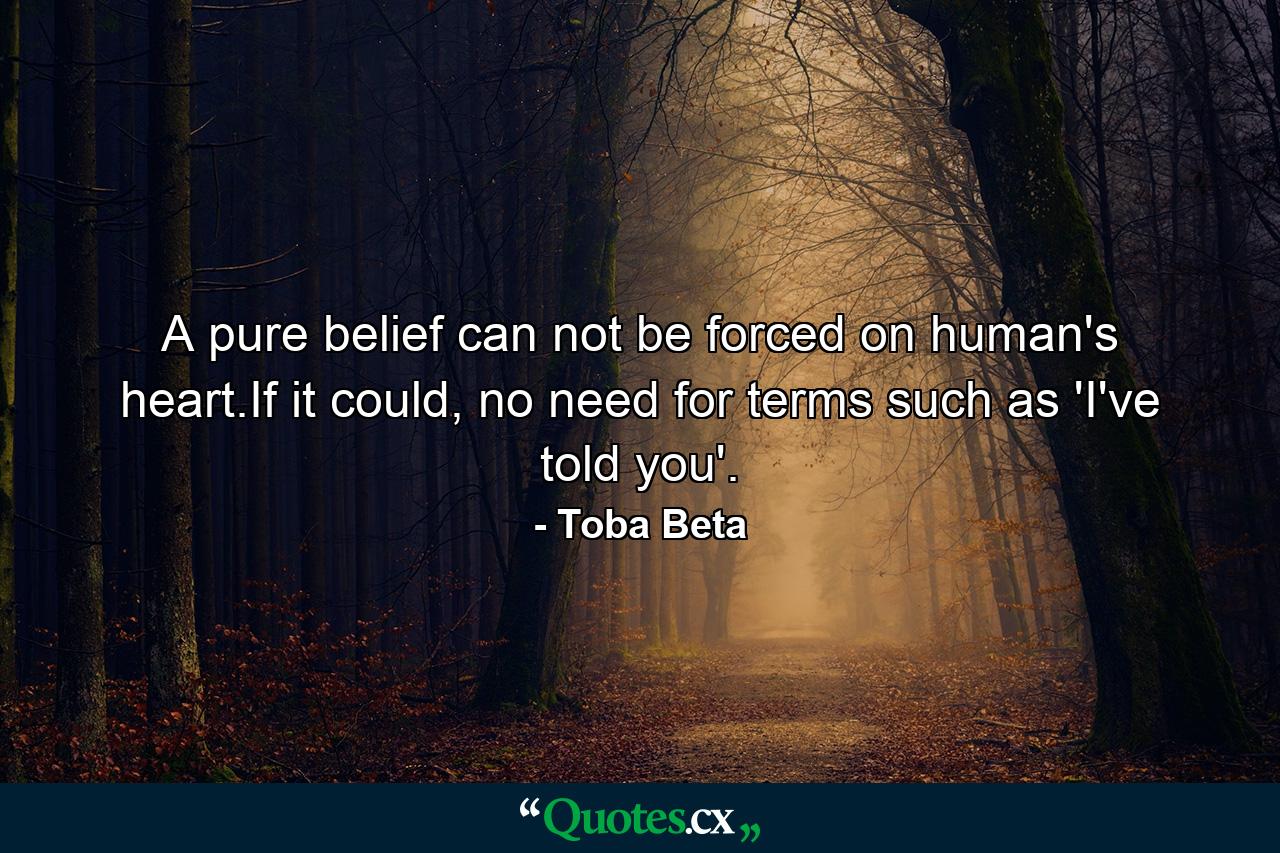 A pure belief can not be forced on human's heart.If it could, no need for terms such as 'I've told you'.
- Toba Beta

“Quotes.cx„